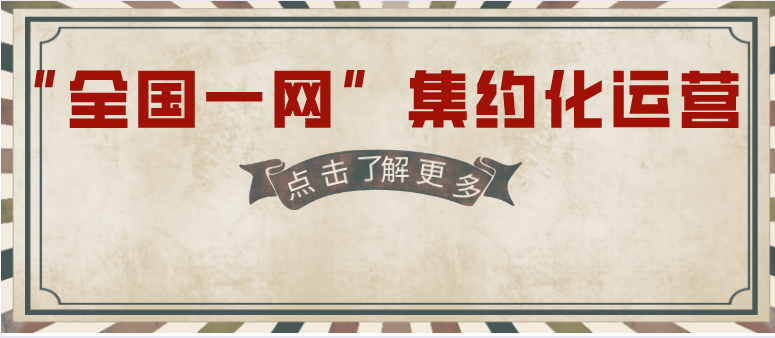 "全国一网" 集约化运营

点击了解更多